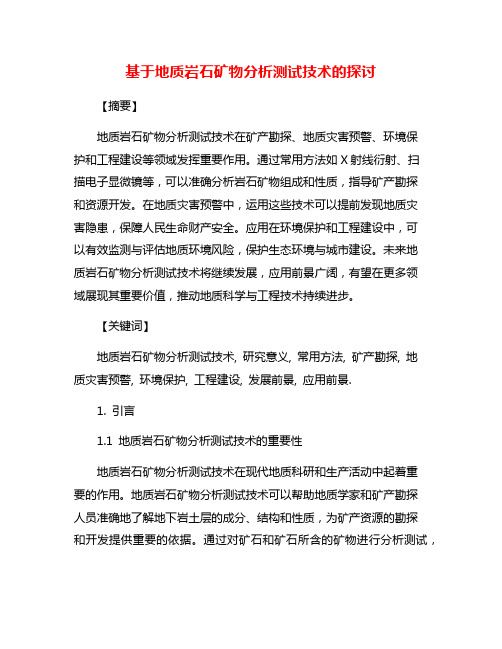 基于地质岩石矿物分析测试技术的探讨

【摘要】

地质岩石矿物分析测试技术在矿产勘探、地质灾害预警、环境保护和工程建设等领域发挥重要作用。通过常用方法如 X 射线衍射、扫描电子显微镜等，可以准确分析岩石矿物组成和性质，指导矿产勘探和资源开发。在地质灾害预警中，运用这些技术可以提前发现地质灾害隐患，保障人民生命财产安全。应用在环境保护和工程建设中，可以有效监测与评估地质环境风险，保护生态环境与城市建设。未来地质岩石矿物分析测试技术将继续发展，应用前景广阔，有望在更多领域展现其重要价值，推动地质科学与工程技术持续进步。

【关键词】

地质岩石矿物分析测试技术, 研究意义, 常用方法, 矿产勘探, 地质灾害预警, 环境保护, 工程建设, 发展前景, 应用前景.

1. 引言

1.1 地质岩石矿物分析测试技术的重要性

地质岩石矿物分析测试技术在现代地质科研和生产活动中起着重要的作用。地质岩石矿物分析测试技术可以帮助地质学家和矿产勘探人员准确地了解地下岩土层的成分、结构和性质，为矿产资源的勘探和开发提供重要的依据。通过对矿石和矿石所含的矿物进行分析测试，